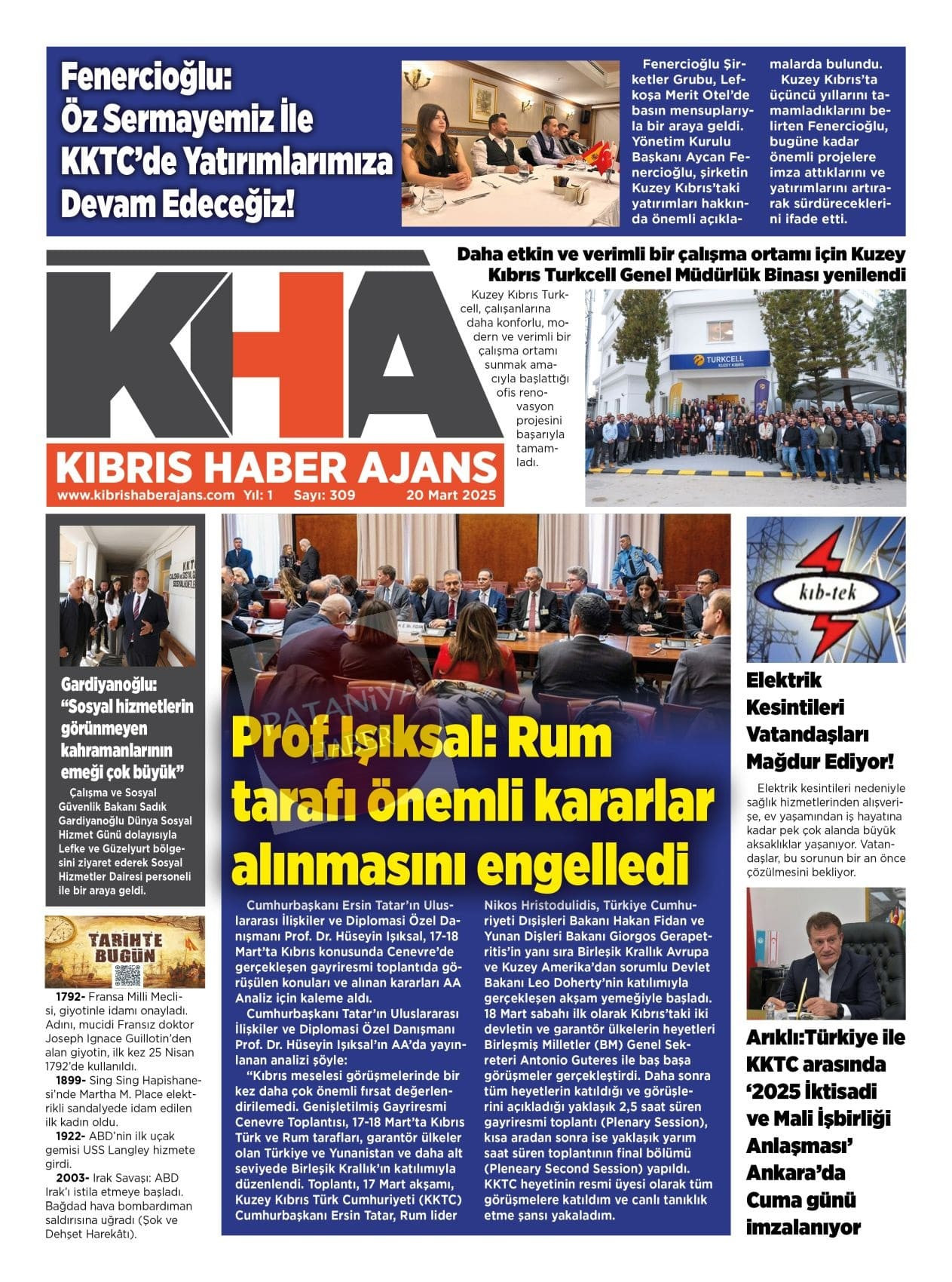 Fenercioğlu: Öz Sermayemiz İle KKTC'de Yatırımlarımıza Devam Edeceğiz!

Fenercioğlu Şirketler Grubu, Lefkoşa Merit Otel'de basın mensuplarıyla bir araya geldi. Yönetim Kurulu Başkanı Aycan Fenercioğlu, şirketin Kuzey Kıbrıs'taki yatırımları hakkında önemli açıklamalarda bulundu.

Kuzey Kıbrıs'ta üçüncü yıllarını tamamladıklarını belirten Fenercioğlu, bugüne kadar önemli projelere imza attıklarını ve yatırımlarını artırarak sürdüreceklerini ifade etti.

KHA
KIBRIS HABER AJANS
www.kibrishaberajans.com Yıl: 1 Sayı: 309 20 Mart 2025

Daha etkin ve verimli bir çalışma ortamı için Kuzey Kıbrıs Turkcell Genel Müdürlük Binası yenilendi

Kuzey Kıbrıs Turkcell, çalışanlarına daha konforlu, modern ve verimli bir çalışma ortamı sunmak amacıyla başlattığı ofis renovasyon projesini başarıyla tamamladı.

TURKCELL
KUZEY KIBRIS

Gardiyanoğlu: "Sosyal hizmetlerin görünmeyen kahramanlarının emeği çok büyük"

Çalışma ve Sosyal Güvenlik Bakanı Sadık Gardiyanoğlu Dünya Sosyal Hizmet Günü dolayısıyla Lefke ve Güzelyurt bölgesini ziyaret ederek Sosyal Hizmetler Dairesi personeli ile bir araya geldi.

TARİHTE BUGÜN

1792- Fransa Milli Meclisi, giyotinle idamı onayladı. Adını, mucidi Fransız doktor Joseph Ignace Guillotin'den alan giyotin, ilk kez 25 Nisan 1792'de kullanıldı.
1899- Sing Sing Hapishanesi'nde Martha M. Place elektrikli sandalyede idam edilen ilk kadın oldu.
1922- ABD'nin ilk uçak gemisi USS Langley hizmete girdi.
2003- Irak Savaşı: ABD Irak'ı istila etmeye başladı. Bağdad hava bombardıman saldırısına uğradı (Şok ve Dehşet Harekâtı).

PATANİYA HABER

Prof.Işıksal: Rum tarafı önemli kararlar alınmasını engelledi

Cumhurbaşkanı Ersin Tatar'ın Uluslararası İlişkiler ve Diplomasi Özel Danışmanı Prof. Dr. Hüseyin Işıksal, 17-18 Mart'ta Kıbrıs konusunda Cenevre'de gerçekleşen gayriresmi toplantıda görüşülen konuları ve alınan kararları AA Analiz için kaleme aldı.

Cumhurbaşkanı Tatar'ın Uluslararası İlişkiler ve Diplomasi Özel Danışmanı Prof. Dr. Hüseyin Işıksal'ın AA'da yayınlanan analizi şöyle:

"Kıbrıs meselesi görüşmelerinde bir kez daha çok önemli fırsat değerlendirilemedi. Genişletilmiş Gayriresmi Cenevre Toplantısı, 17-18 Mart'ta Kıbrıs Türk ve Rum tarafları, garantör ülkeler olan Türkiye ve Yunanistan ve daha alt seviyede Birleşik Krallık'ın katılımıyla düzenlendi. Toplantı, 17 Mart akşamı, Kuzey Kıbrıs Türk Cumhuriyeti (KKTC) Cumhurbaşkanı Ersin Tatar, Rum lider Nikos Hristodulidis, Türkiye Cumhuriyeti Dışişleri Bakanı Hakan Fidan ve Yunan Dişleri Bakanı Giorgos Gerapetritis'in yanı sıra Birleşik Krallık Avrupa ve Kuzey Amerika'dan sorumlu Devlet Bakanı Leo Doherty'nin katılımıyla gerçekleşen akşam yemeğiyle başladı. 18 Mart sabahı ilk olarak Kıbrıs'taki iki devletin ve garantör ülkelerin heyetleri Birleşmiş Milletler (BM) Genel Sekreteri Antonio Guteres ile baş başa görüşmeler gerçekleştirdi. Daha sonra tüm heyetlerin katıldığı ve görüşlerini açıkladığı yaklaşık 2,5 saat süren gayriresmi toplantı (Plenary Session), kısa aradan sonra ise yaklaşık yarım saat süren toplantının final bölümü (Pleneary Second Session) yapıldı. KKTC heyetinin resmi üyesi olarak tüm görüşmelere katıldım ve canlı tanıklık etme şansı yakaladım.

kıb-tek

Elektrik Kesintileri Vatandaşları Mağdur Ediyor!

Elektrik kesintileri nedeniyle sağlık hizmetlerinden alışverişe, ev yaşamından iş hayatına kadar pek çok alanda büyük aksaklıklar yaşanıyor. Vatandaşlar, bu sorunun bir an önce çözülmesini bekliyor.

Arıklı:Türkiye ile KKTC arasında '2025 İktisadi ve Mali İşbirliği Anlaşması' Ankara'da Cuma günü imzalanıyor